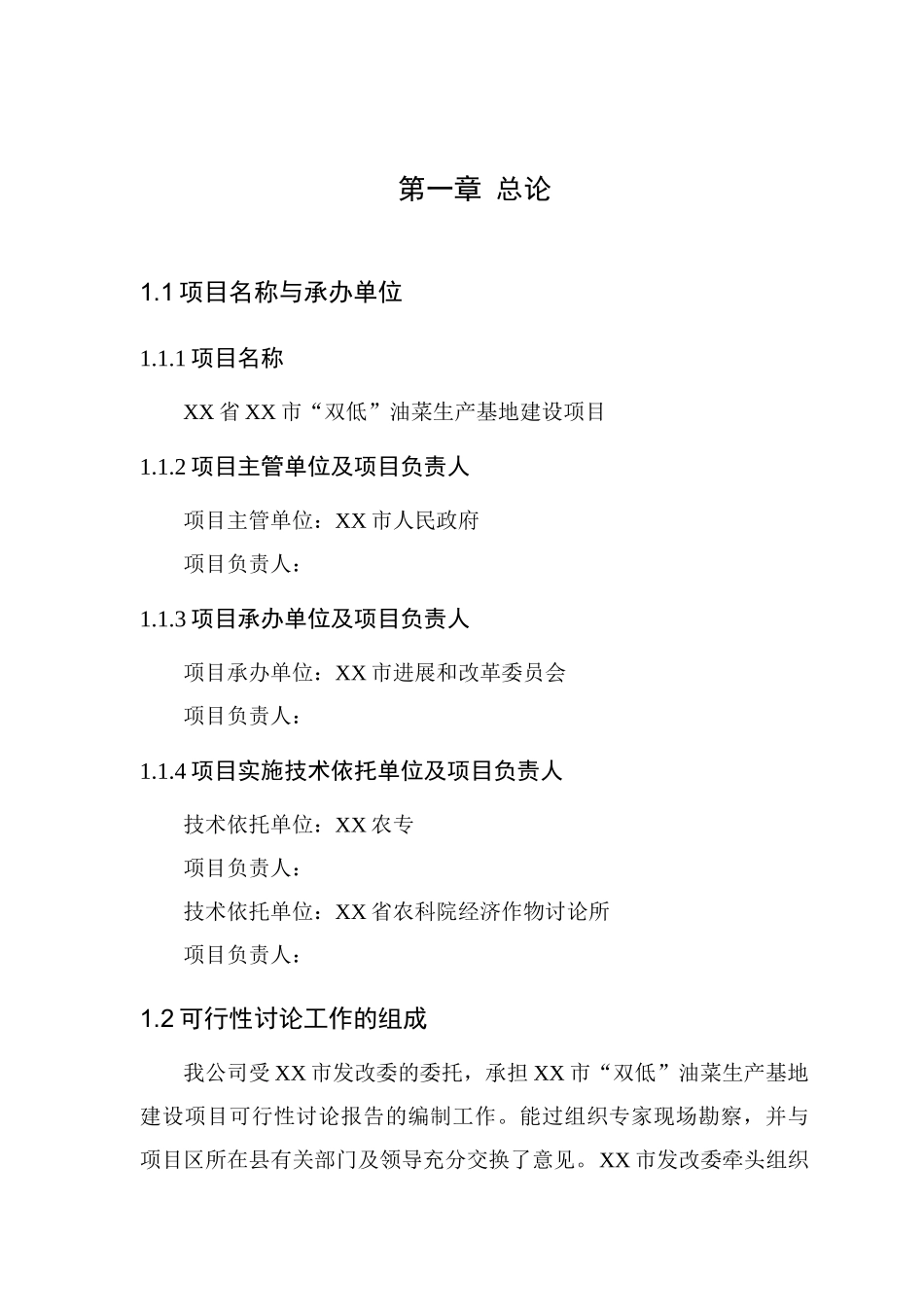 第一章 总论

1.1 项目名称与承办单位

1.1.1 项目名称

XX 省 XX 市“双低”油菜生产基地建设项目

1.1.2 项目主管单位及项目负责人

项目主管单位：XX 市人民政府

项目负责人：

1.1.3 项目承办单位及项目负责人

项目承办单位：XX 市进展和改革委员会

项目负责人：

1.1.4 项目实施技术依托单位及项目负责人

技术依托单位：XX 农专

项目负责人：

技术依托单位：XX 省农科院经济作物讨论所

项目负责人：

1.2 可行性讨论工作的组成

我公司受 XX 市发改委的委托，承担 XX 市“双低”油菜生产基地建设项目可行性讨论报告的编制工作。能过组织专家现场勘察，并与项目区所在县有关部门及领导充分交换了意见。XX 市发改委牵头组织